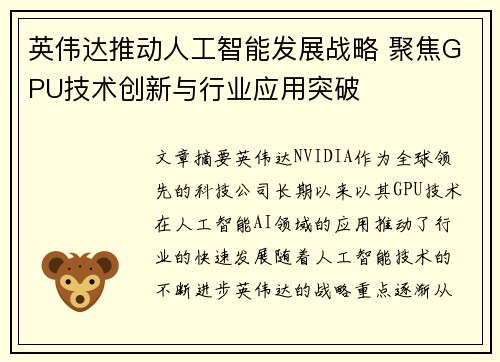 英伟达推动人工智能发展战略 聚焦GPU技术创新与行业应用突破

文章摘要英伟达NVIDIA作为全球领先的科技公司长期以来以其GPU技术在人工智能AI领域的应用推动了行业的快速发展随着人工智能技术的不断进步英伟达的战略重点逐渐从